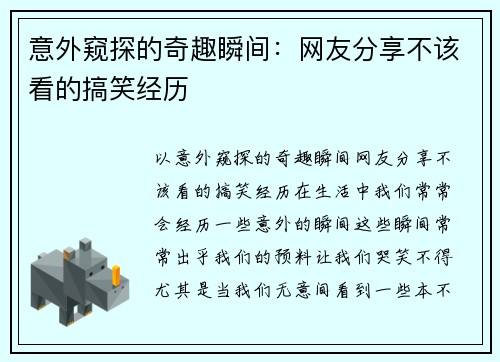 意外窥探的奇趣瞬间：网友分享不该看的搞笑经历

以意外窥探的奇趣瞬间网友分享不该看的搞笑经历在生活中我们常常会经历一些意外的瞬间这些瞬间常常出乎我们的预料让我们哭笑不得尤其是当我们无意间看到一些本不